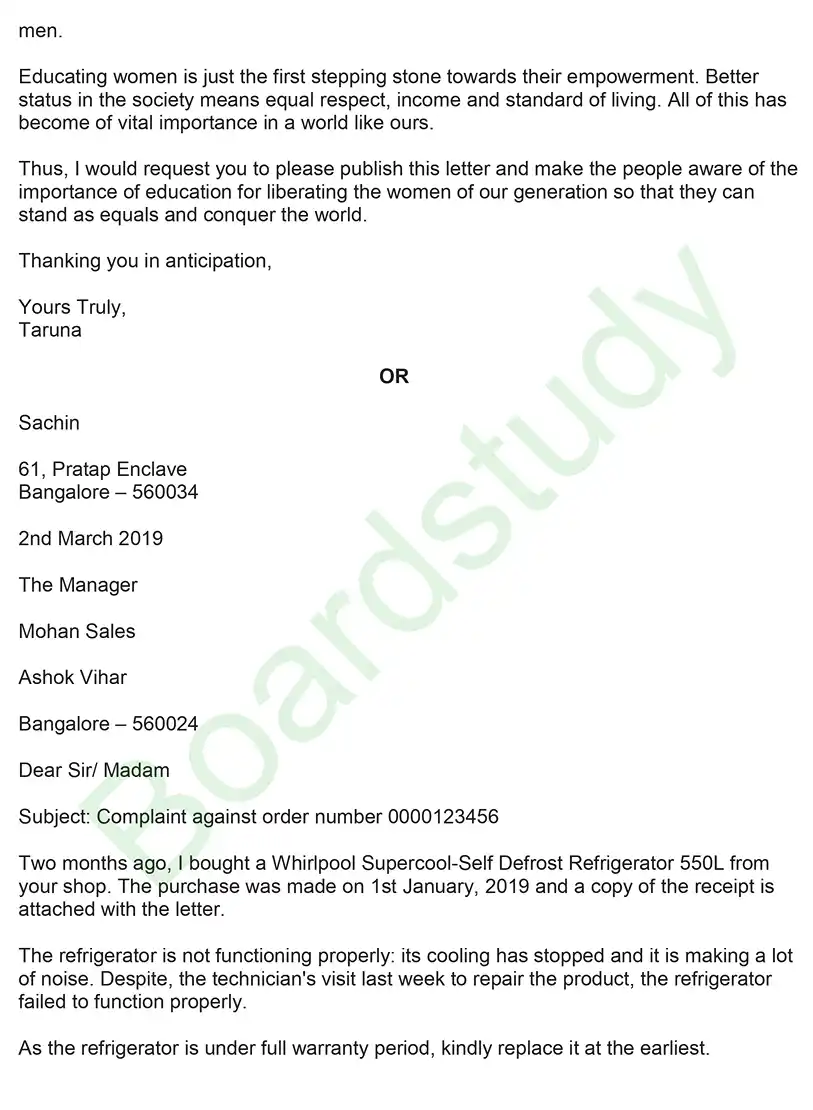 men.

Educating women is just the first stepping stone towards their empowerment. Better status in the society means equal respect, income and standard of living. All of this has become of vital importance in a world like ours.

Thus, I would request you to please publish this letter and make the people aware of the importance of education for liberating the women of our generation so that they can stand as equals and conquer the world.

Thanking you in anticipation,

Yours Truly,
Taruna

OR

Sachin

61, Pratap Enclave
Bangalore – 560034

2nd March 2019

The Manager

Mohan Sales

Ashok Vihar

Bangalore – 560024

Dear Sir/ Madam

Subject: Complaint against order number 0000123456

Two months ago, I bought a Whirlpool Supercool-Self Defrost Refrigerator 550L from your shop. The purchase was made on 1st January, 2019 and a copy of the receipt is attached with the letter.

The refrigerator is not functioning properly: its cooling has stopped and it is making a lot of noise. Despite, the technician's visit last week to repair the product, the refrigerator failed to function properly.

As the refrigerator is under full warranty period, kindly replace it at the earliest.

Boardstudy